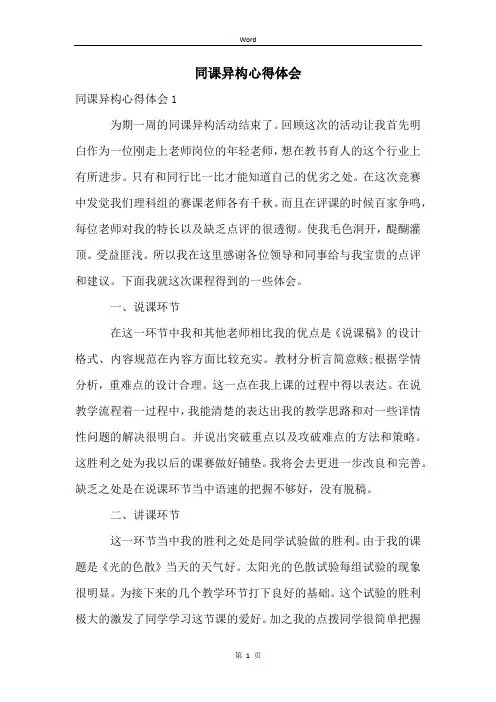 Word

同课异构心得体会

同课异构心得体会 1

为期一周的同课异构活动结束了。回顾这次的活动让我首先明白作为一位刚走上老师岗位的年轻老师，想在教书育人的这个行业上有所进步。只有和同行比一比才能知道自己的优劣之处。在这次竞赛中发觉我们理科组的赛课老师各有千秋。而且在评课的时候百家争鸣，每位老师对我的特长以及缺乏点评的很透彻。使我毛色洞开，醍醐灌顶。受益匪浅。所以我在这里感谢各位领导和同事给与我宝贵的点评和建议。下面我就这次课程得到的一些体会。

一、说课环节

在这一环节中我和其他老师相比我的优点是《说课稿》的设计格式、内容规范在内容方面比较充实。教材分析言简意赅;根据学情分析，重难点的设计合理。这一点在我上课的过程中得以表达。在说教学流程着一过程中，我能清楚的表达出我的教学思路和对一些详情性问题的解决很明白。并说出突破重点以及攻破难点的方法和策略。这胜利之处为我以后的课赛做好铺垫。我将会去更进一步改良和完善。缺乏之处是在说课环节当中语速的把握不够好，没有脱稿。

二、讲课环节

这一环节当中我的胜利之处是同学试验做的胜利。由于我的课题是《光的色散》当天的天气好。太阳光的色散试验每组试验的现象很明显。为接下来的几个教学环节打下良好的基础。这个试验的胜利极大的激发了同学学习这节课的爱好。加之我的点拨同学很简单把握

第 1 页